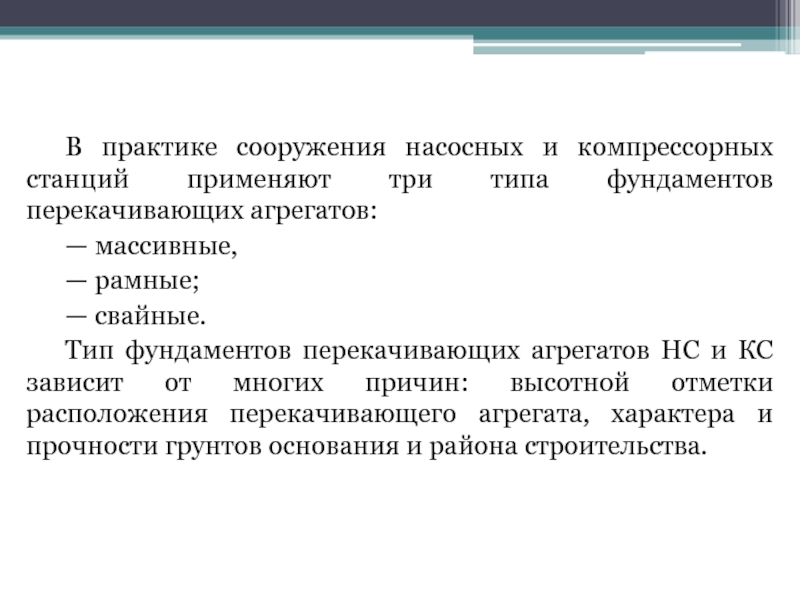 В практике сооружения насосных и компрессорных станций применяют три типа фундаментов перекачивающих агрегатов:

— массивные,

— рамные;

— свайные.

Тип фундаментов перекачивающих агрегатов НС и КС зависит от многих причин: высотной отметки расположения перекачивающего агрегата, характера и прочности грунтов основания и района строительства.